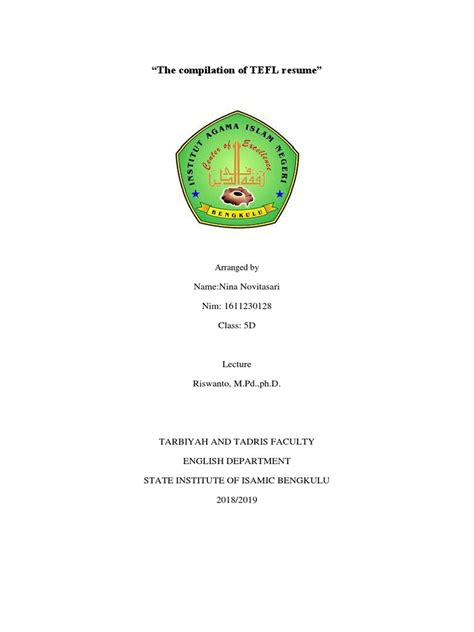 “The compilation of TEFL resume”

INSTITUT AGAMA ISLAM NEGERI
Center of Excellence
BENGKULU

Arranged by

Name:Nina Novitasari

Nim: 1611230128

Class: 5D

Lecture

Riswanto, M.Pd.,ph.D.

TARBIYAH AND TADRIS FACULTY

ENGLISH DEPARTMENT

STATE INSTITUTE OF ISAMIC BENGKULU

2018/2019